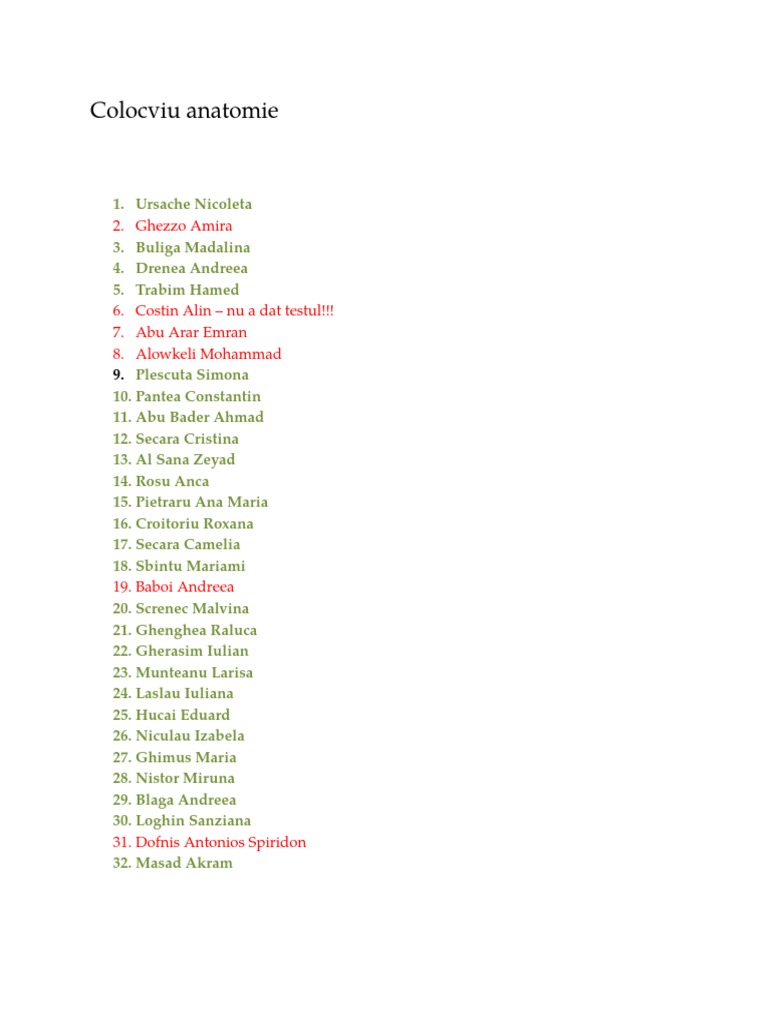 Colocviu anatomie

1. Ursache Nicoleta
2. Ghezzo Amira
3. Buliga Madalina
4. Drenea Andreea
5. Trabim Hamed
6. Costin Alin – nu a dat testul!!!
7. Abu Arar Emran
8. Alowkeli Mohammad
9. Plescuta Simona
10. Pantea Constantin
11. Abu Bader Ahmad
12. Secara Cristina
13. Al Sana Zeyad
14. Rosu Anca
15. Pietraru Ana Maria
16. Croitoriu Roxana
17. Secara Camelia
18. Sbintu Mariami
19. Baboi Andreea
20. Screnec Malvina
21. Ghenghea Raluca
22. Gherasim Iulian
23. Munteanu Larisa
24. Laslau Iuliana
25. Hucai Eduard
26. Niculau Izabela
27. Ghimus Maria
28. Nistor Miruna
29. Blaga Andreea
30. Loghin Sanziana
31. Dofnis Antonios Spiridon
32. Masad Akram